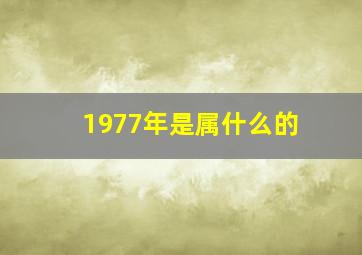 1977年是属什么的